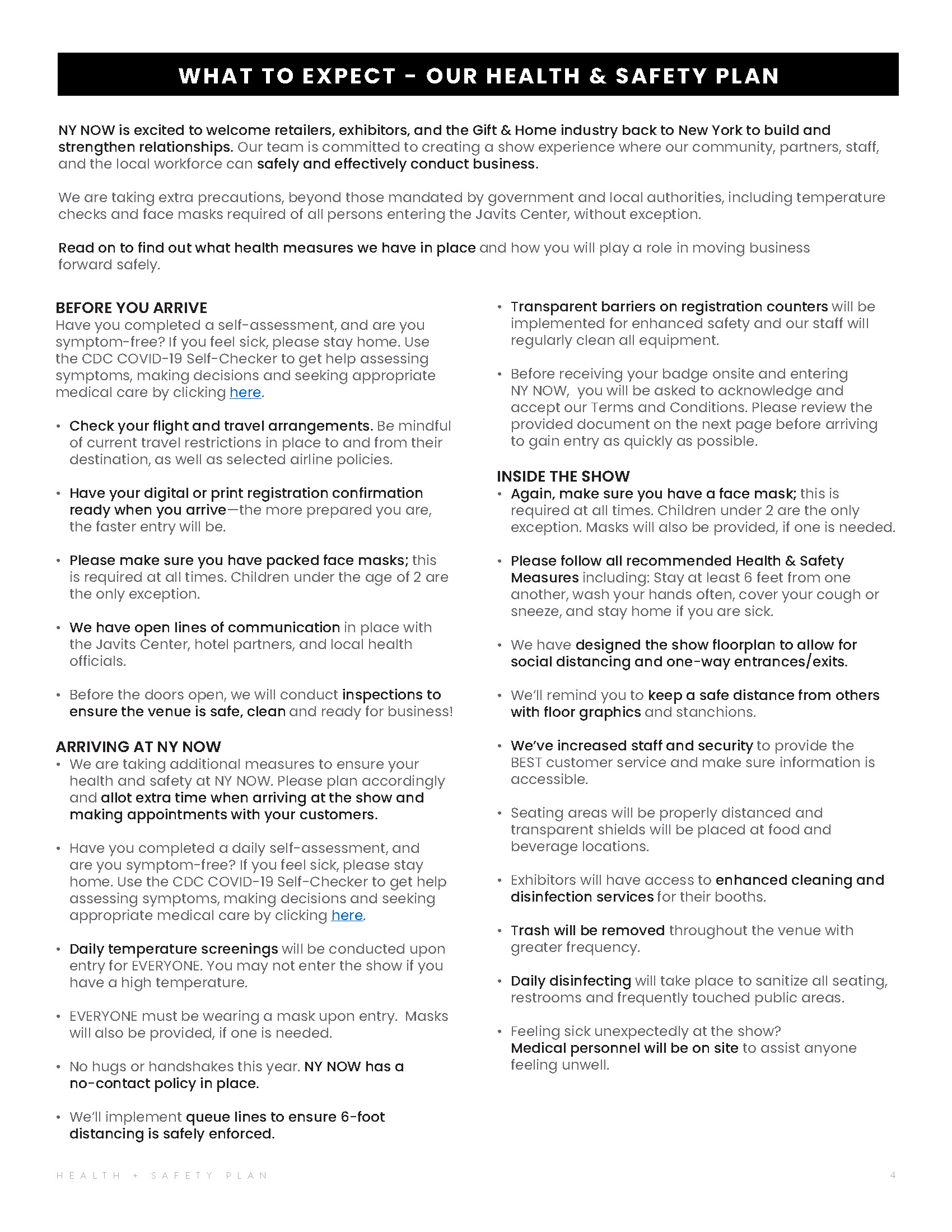 WHAT TO EXPECT - OUR HEALTH & SAFETY PLAN

NY NOW is excited to welcome retailers, exhibitors, and the Gift & Home industry back to New York to build and strengthen relationships. Our team is committed to creating a show experience where our community, partners, staff, and the local workforce can safely and effectively conduct business.

We are taking extra precautions, beyond those mandated by government and local authorities, including temperature checks and face masks required of all persons entering the Javits Center, without exception.

Read on to find out what health measures we have in place and how you will play a role in moving business forward safely.

BEFORE YOU ARRIVE
Have you completed a self-assessment, and are you symptom-free? If you feel sick, please stay home. Use the CDC COVID-19 Self-Checker to get help assessing symptoms, making decisions and seeking appropriate medical care by clicking here.

• Check your flight and travel arrangements. Be mindful of current travel restrictions in place to and from their destination, as well as selected airline policies.

• Have your digital or print registration confirmation ready when you arrive—the more prepared you are, the faster entry will be.

• Please make sure you have packed face masks; this is required at all times. Children under the age of 2 are the only exception.

• We have open lines of communication in place with the Javits Center, hotel partners, and local health officials.

• Before the doors open, we will conduct inspections to ensure the venue is safe, clean and ready for business!

ARRIVING AT NY NOW
• We are taking additional measures to ensure your health and safety at NY NOW. Please plan accordingly and allot extra time when arriving at the show and making appointments with your customers.

• Have you completed a daily self-assessment, and are you symptom-free? If you feel sick, please stay home. Use the CDC COVID-19 Self-Checker to get help assessing symptoms, making decisions and seeking appropriate medical care by clicking here.

• Daily temperature screenings will be conducted upon entry for EVERYONE. You may not enter the show if you have a high temperature.

• EVERYONE must be wearing a mask upon entry. Masks will also be provided, if one is needed.

• No hugs or handshakes this year. NY NOW has a no-contact policy in place.

• We'll implement queue lines to ensure 6-foot distancing is safely enforced.

• Transparent barriers on registration counters will be implemented for enhanced safety and our staff will regularly clean all equipment.

• Before receiving your badge onsite and entering NY NOW, you will be asked to acknowledge and accept our Terms and Conditions. Please review the provided document on the next page before arriving to gain entry as quickly as possible.

INSIDE THE SHOW
• Again, make sure you have a face mask; this is required at all times. Children under 2 are the only exception. Masks will also be provided, if one is needed.

• Please follow all recommended Health & Safety Measures including: Stay at least 6 feet from one another, wash your hands often, cover your cough or sneeze, and stay home if you are sick.

• We have designed the show floorplan to allow for social distancing and one-way entrances/exits.

• We'll remind you to keep a safe distance from others with floor graphics and stanchions.

• We've increased staff and security to provide the BEST customer service and make sure information is accessible.

• Seating areas will be properly distanced and transparent shields will be placed at food and beverage locations.

• Exhibitors will have access to enhanced cleaning and disinfection services for their booths.

• Trash will be removed throughout the venue with greater frequency.

• Daily disinfecting will take place to sanitize all seating, restrooms and frequently touched public areas.

• Feeling sick unexpectedly at the show? Medical personnel will be on site to assist anyone feeling unwell.

HEALTH + SAFETY PLAN 4